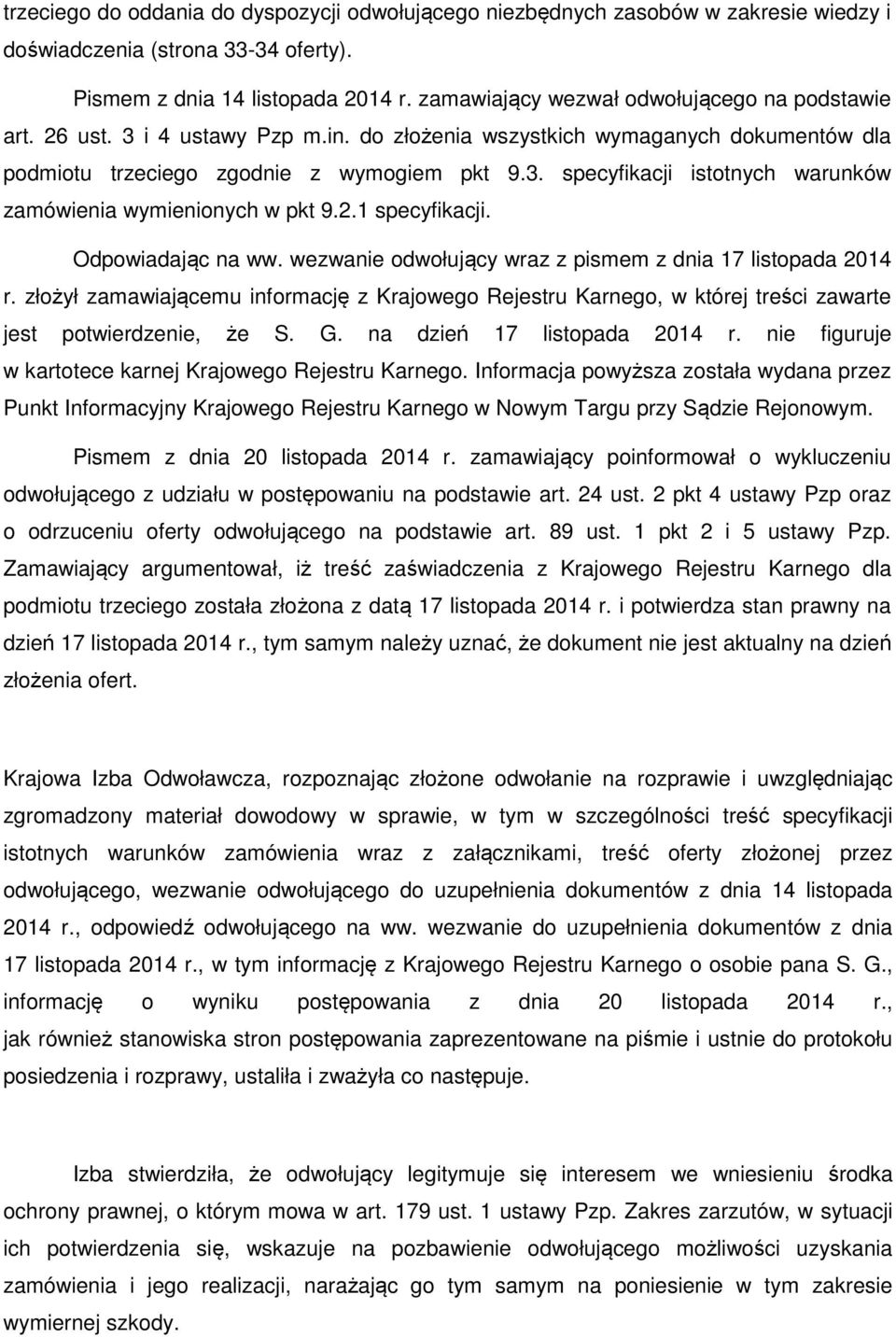 trzeciego do oddania do dyspozycji odwołującego niezbędnych zasobów w zakresie wiedzy i doświadczenia (strona 33-34 oferty).

Pismem z dnia 14 listopada 2014 r. zamawiający wezwał odwołującego na podstawie art. 26 ust. 3 i 4 ustawy Pzp m.in. do złożenia wszystkich wymaganych dokumentów dla podmiotu trzeciego zgodnie z wymogiem pkt 9.3. specyfikacji istotnych warunków zamówienia wymienionych w pkt 9.2.1 specyfikacji.

Odpowiadając na ww. wezwanie odwołujący wraz z pismem z dnia 17 listopada 2014 r. złożył zamawiającemu informację z Krajowego Rejestru Karnego, w której treści zawarte jest potwierdzenie, że S. G. na dzień 17 listopada 2014 r. nie figuruje w kartotece karnej Krajowego Rejestru Karnego. Informacja powyższa została wydana przez Punkt Informacyjny Krajowego Rejestru Karnego w Nowym Targu przy Sądzie Rejonowym.

Pismem z dnia 20 listopada 2014 r. zamawiający poinformował o wykluczeniu odwołującego z udziału w postępowaniu na podstawie art. 24 ust. 2 pkt 4 ustawy Pzp oraz o odrzuceniu oferty odwołującego na podstawie art. 89 ust. 1 pkt 2 i 5 ustawy Pzp. Zamawiający argumentował, iż treść zaświadczenia z Krajowego Rejestru Karnego dla podmiotu trzeciego została złożona z datą 17 listopada 2014 r. i potwierdza stan prawny na dzień 17 listopada 2014 r., tym samym należy uznać, że dokument nie jest aktualny na dzień złożenia ofert.

Krajowa Izba Odwoławcza, rozpoznając złożone odwołanie na rozprawie i uwzględniając zgromadzony materiał dowodowy w sprawie, w tym w szczególności treść specyfikacji istotnych warunków zamówienia wraz z załącznikami, treść oferty złożonej przez odwołującego, wezwanie odwołującego do uzupełnienia dokumentów z dnia 14 listopada 2014 r., odpowiedź odwołującego na ww. wezwanie do uzupełnienia dokumentów z dnia 17 listopada 2014 r., w tym informację z Krajowego Rejestru Karnego o osobie pana S. G., informację o wyniku postępowania z dnia 20 listopada 2014 r., jak również stanowiska stron postępowania zaprezentowane na piśmie i ustnie do protokołu posiedzenia i rozprawy, ustaliła i zważyła co następuje.

Izba stwierdziła, że odwołujący legitymuje się interesem we wniesieniu środka ochrony prawnej, o którym mowa w art. 179 ust. 1 ustawy Pzp. Zakres zarzutów, w sytuacji ich potwierdzenia się, wskazuje na pozbawienie odwołującego możliwości uzyskania zamówienia i jego realizacji, narażając go tym samym na poniesienie w tym zakresie wymiernej szkody.